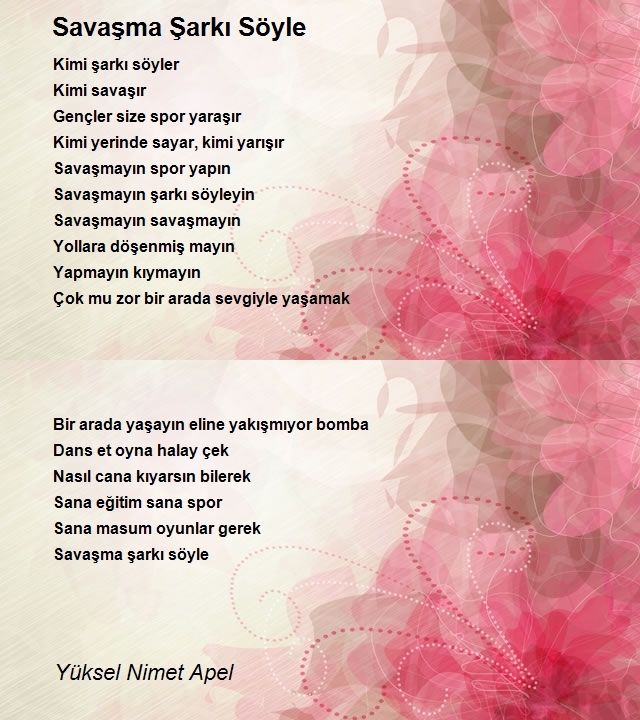 Savaşma Şarkı Söyle

Kimi şarkı söyler
Kimi savaşır
Gençler size spor yaraşır
Kimi yerinde sayar, kimi yarışır
Savaşmayın spor yapın
Savaşmayın şarkı söyleyin
Savaşmayın savaşmayın
Yollara döşenmiş mayın
Yapmayın kıymayın
Çok mu zor bir arada sevgiyle yaşamak

Bir arada yaşayın eline yakışmıyor bomba
Dans et oyna halay çek
Nasıl cana kıyarsın bilerek
Sana eğitim sana spor
Sana masum oyunlar gerek
Savaşma şarkı söyle

Yüksel Nimet Apel